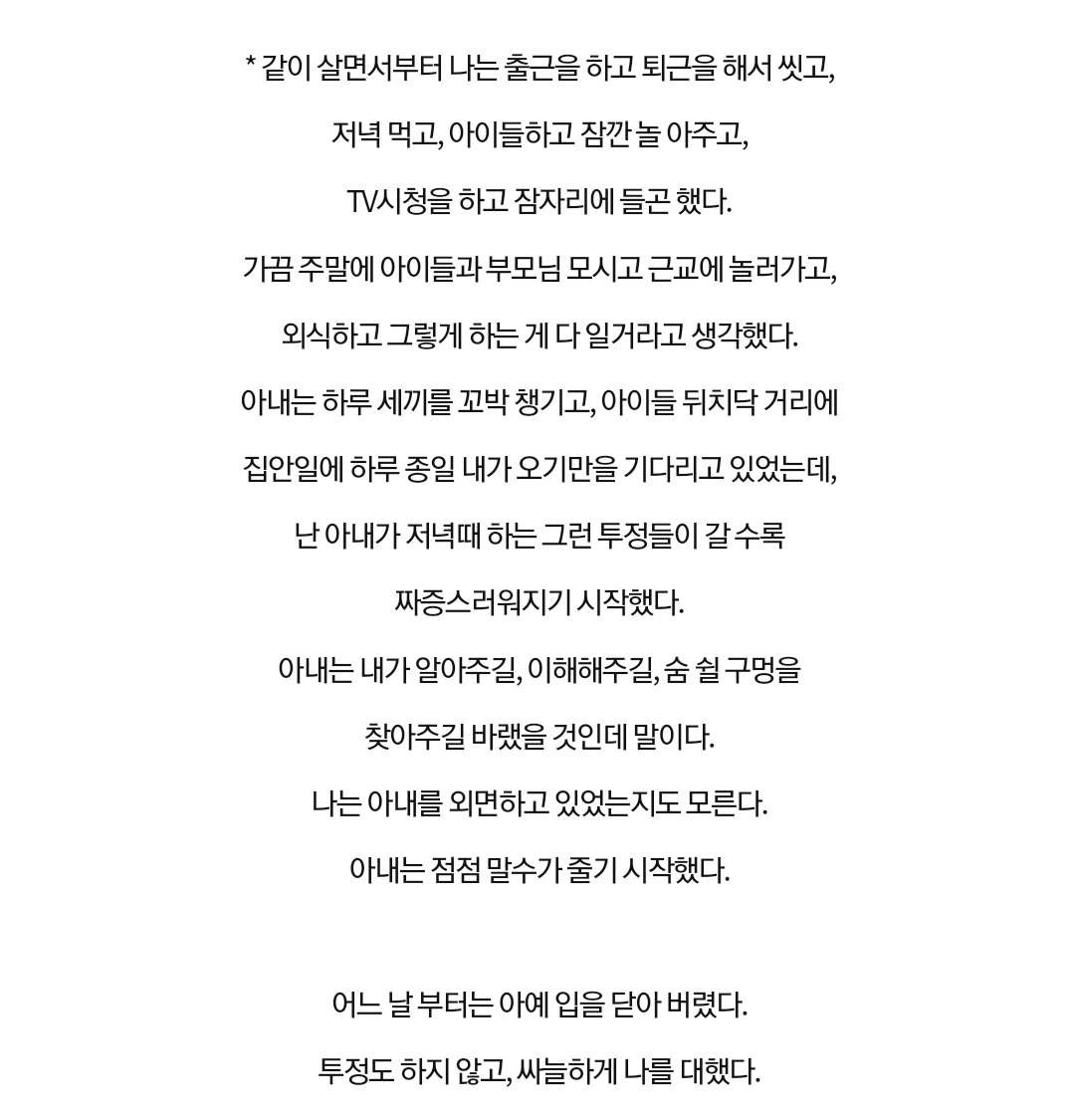 * 같이 살면서부터 나는 출근을 하고 퇴근을 해서 씻고,
저녁 먹고, 아이들하고 잠깐 놀 아주고,
TV시청을 하고 잠자리에 들곤 했다.
가끔 주말에 아이들과 부모님 모시고 근교에 놀러가고,
외식하고 그렇게 하는 게 다 일거라고 생각했다.
아내는 하루 세끼를 꼬박 챙기고, 아이들 뒤치닥 거리에
집안일에 하루 종일 내가 오기만을 기다리고 있었는데,
난 아내가 저녁때 하는 그런 투정들이 갈 수록
짜증스러워지기 시작했다.
아내는 내가 알아주길, 이해해주길, 숨 쉴 구멍을
찾아주길 바랬을 것인데 말이다.
나는 아내를 외면하고 있었는지도 모른다.
아내는 점점 말수가 줄기 시작했다.

어느 날 부터는 아예 입을 닫아 버렸다.
투정도 하지 않고, 싸늘하게 나를 대했다.